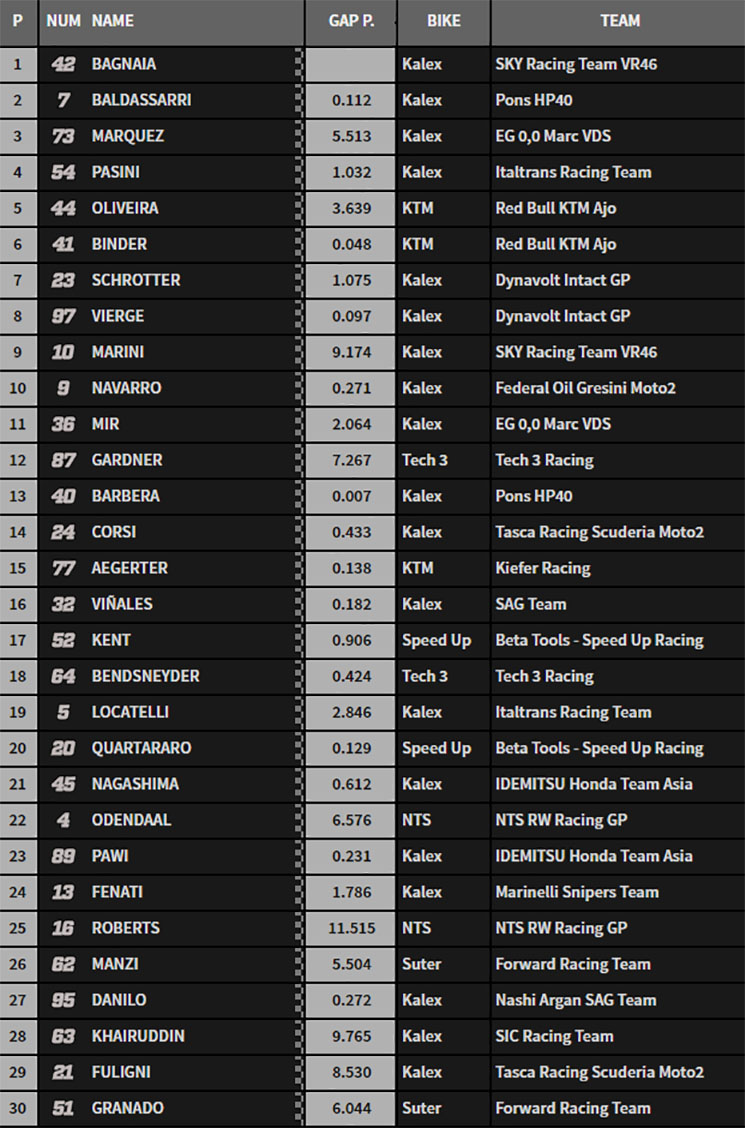 | P | NUM | NAME | GAP P. | BIKE | TEAM |
|---|---|---|---|---|---|
| 1 | 42 | BAGNAIA | | Kalex | SKY Racing Team VR46 |
| 2 | 7 | BALDASSARRI | 0.112 | Kalex | Pons HP40 |
| 3 | 73 | MARQUEZ | 5.513 | Kalex | EG 0,0 Marc VDS |
| 4 | 54 | PASINI | 1.032 | Kalex | Italtrans Racing Team |
| 5 | 44 | OLIVEIRA | 3.639 | KTM | Red Bull KTM Ajo |
| 6 | 41 | BINDER | 0.048 | KTM | Red Bull KTM Ajo |
| 7 | 23 | SCHROTTER | 1.075 | Kalex | Dynavolt Intact GP |
| 8 | 97 | VIERGE | 0.097 | Kalex | Dynavolt Intact GP |
| 9 | 10 | MARINI | 9.174 | Kalex | SKY Racing Team VR46 |
| 10 | 9 | NAVARRO | 0.271 | Kalex | Federal Oil Gresini Moto2 |
| 11 | 36 | MIR | 2.064 | Kalex | EG 0,0 Marc VDS |
| 12 | 87 | GARDNER | 7.267 | Tech 3 | Tech 3 Racing |
| 13 | 40 | BARBERA | 0.007 | Kalex | Pons HP40 |
| 14 | 24 | CORSI | 0.433 | Kalex | Tasca Racing Scuderia Moto2 |
| 15 | 77 | AEGERTER | 0.138 | KTM | Kiefer Racing |
| 16 | 32 | VIÑALES | 0.182 | Kalex | SAG Team |
| 17 | 52 | KENT | 0.906 | Speed Up | Beta Tools - Speed Up Racing |
| 18 | 64 | BENDSNEYDER | 0.424 | Tech 3 | Tech 3 Racing |
| 19 | 5 | LOCATELLI | 2.846 | Kalex | Italtrans Racing Team |
| 20 | 20 | QUARTARARO | 0.129 | Speed Up | Beta Tools - Speed Up Racing |
| 21 | 45 | NAGASHIMA | 0.612 | Kalex | IDEMITSU Honda Team Asia |
| 22 | 4 | ODENDAAL | 6.576 | NTS | NTS RW Racing GP |
| 23 | 89 | PAWI | 0.231 | Kalex | IDEMITSU Honda Team Asia |
| 24 | 13 | FENATI | 1.786 | Kalex | Marinelli Snipers Team |
| 25 | 16 | ROBERTS | 11.515 | NTS | NTS RW Racing GP |
| 26 | 62 | MANZI | 5.504 | Suter | Forward Racing Team |
| 27 | 95 | DANILO | 0.272 | Kalex | Nashi Argan SAG Team |
| 28 | 63 | KHAIRUDDIN | 9.765 | Kalex | SIC Racing Team |
| 29 | 21 | FULIGNI | 8.530 | Kalex | Tasca Racing Scuderia Moto2 |
| 30 | 51 | GRANADO | 6.044 | Suter | Forward Racing Team |